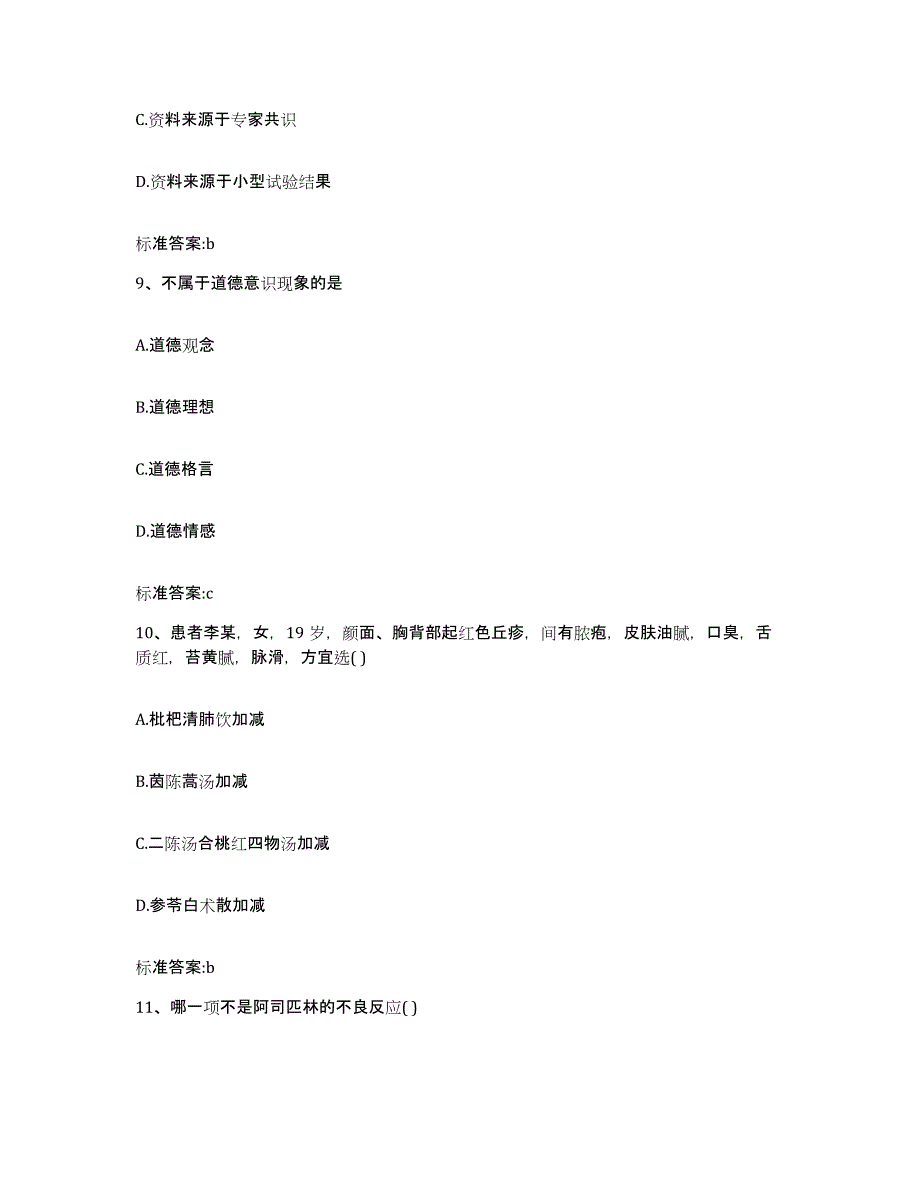 C.资料来源于专家共识

D.资料来源于小型试验结果

标准答案:b

9、不属于道德意识现象的是

A.道德观念

B.道德理想

C.道德格言

D.道德情感

标准答案:c

10、患者李某，女，19 岁，颜面、胸背部起红色丘疹，间有脓疱，皮肤油腻，口臭，舌质红，苔黄腻，脉滑，方宜选( )

A.枇杷清肺饮加减

B.茵陈蒿汤加减

C.二陈汤合桃红四物汤加减

D.参苓白术散加减

标准答案:b

11、哪一项不是阿司匹林的不良反应( )